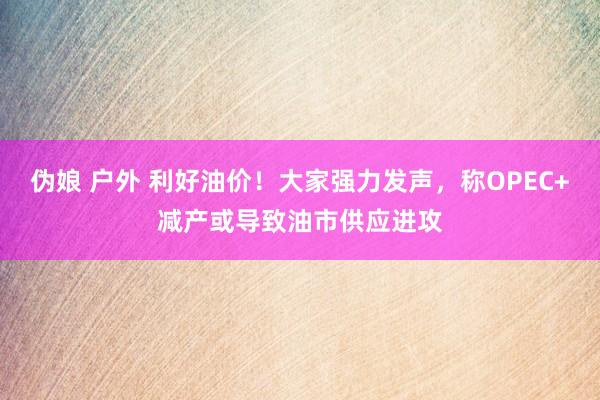 伪娘 户外 利好油价！大家强力发声，称OPEC+减产或导致油市供应进攻